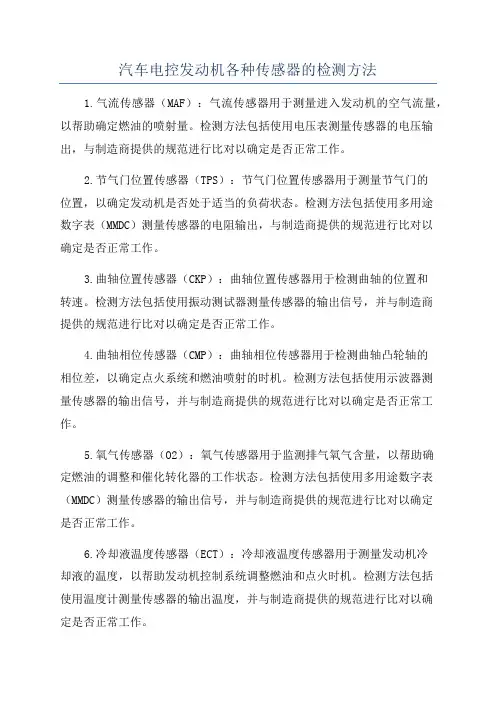 汽车电控发动机各种传感器的检测方法

1.气流传感器（MAF）：气流传感器用于测量进入发动机的空气流量，以帮助确定燃油的喷射量。检测方法包括使用电压表测量传感器的电压输出，与制造商提供的规范进行比对以确定是否正常工作。

2.节气门位置传感器（TPS）：节气门位置传感器用于测量节气门的位置，以确定发动机是否处于适当的负荷状态。检测方法包括使用多用途数字表（MMDC）测量传感器的电阻输出，与制造商提供的规范进行比对以确定是否正常工作。

3.曲轴位置传感器（CKP）：曲轴位置传感器用于检测曲轴的位置和转速。检测方法包括使用振动测试器测量传感器的输出信号，并与制造商提供的规范进行比对以确定是否正常工作。

4.曲轴相位传感器（CMP）：曲轴相位传感器用于检测曲轴凸轮轴的相位差，以确定点火系统和燃油喷射的时机。检测方法包括使用示波器测量传感器的输出信号，并与制造商提供的规范进行比对以确定是否正常工作。

5.氧气传感器（O2）：氧气传感器用于监测排气氧气含量，以帮助确定燃油的调整和催化转化器的工作状态。检测方法包括使用多用途数字表（MMDC）测量传感器的输出信号，并与制造商提供的规范进行比对以确定是否正常工作。

6.冷却液温度传感器（ECT）：冷却液温度传感器用于测量发动机冷却液的温度，以帮助发动机控制系统调整燃油和点火时机。检测方法包括使用温度计测量传感器的输出温度，并与制造商提供的规范进行比对以确定是否正常工作。